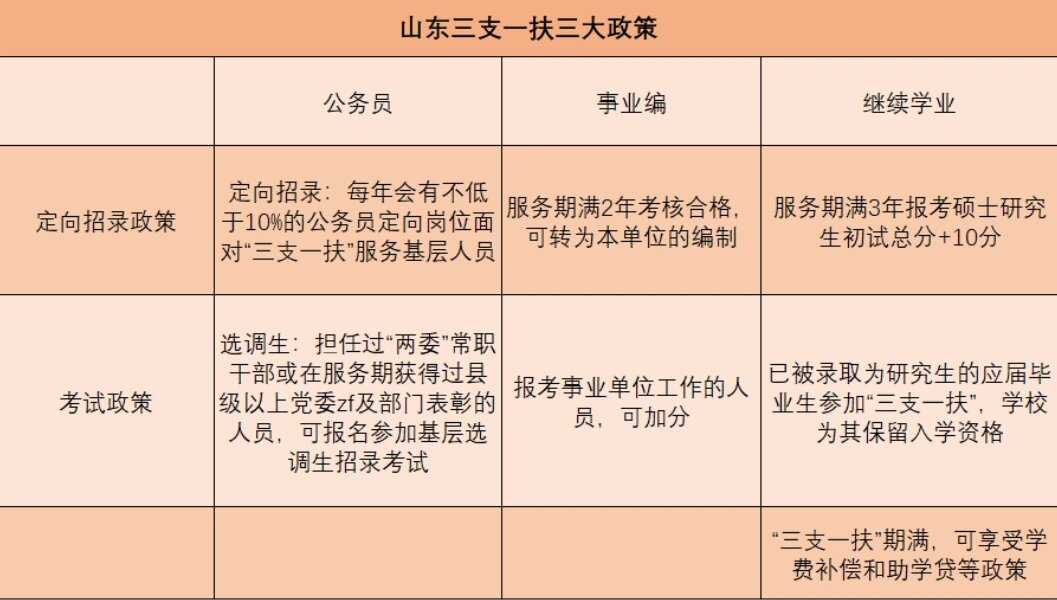 山东三支一扶三大政策

| | 公务员 | 事业编 | 继续学业 |
|---|---|---|---|
| 定向招录政策 | 定向招录：每年会有不低于10%的公务员定向岗位面对“三支一扶”服务基层人员 | 服务期满2年考核合格，可转为本单位的编制 | 服务期满3年报考硕士研究生初试总分+10分 |
| 考试政策 | 选调生：担任过“两委”常职干部或在服务期获得过县级以上党委zf及部门表彰的人员，可报名参加基层选调生招录考试 | 报考事业单位工作的人员，可加分 | 已被录取为研究生的应届毕业生参加“三支一扶”，学校为其保留入学资格 |
| | | | “三支一扶”期满，可享受学费补偿和助学贷等政策 |